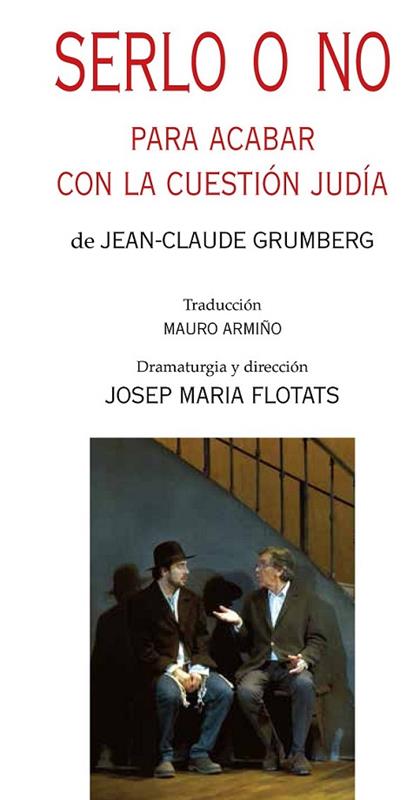 SERLO O NO

PARA ACABAR
CON LA CUESTIÓN JUDÍA

de JEAN-CLAUDE GRUMBERG

Traducción
MAURO ARMIÑO

Dramaturgia y dirección
JOSEP MARIA FLOTATS